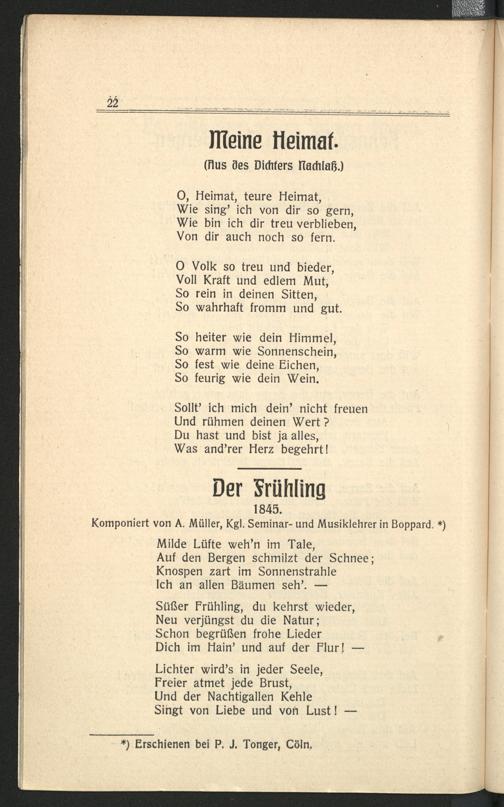 22

Meine Heimat.

(Aus des Dichters Nachlaß.)

O, Heimat, teure Heimat,
Wie sing' ich von dir so gern,
Wie bin ich dir treu verblieben,
Von dir auch noch so fern.

O Volk so treu und bieder,
Voll Kraft und edlem Mut,
So rein in deinen Sitten,
So wahrhaft fromm und gut.

So heiter wie dein Himmel,
So warm wie Sonnenschein,
So fest wie deine Eichen,
So feurig wie dein Wein.

Sollt' ich mich dein' nicht freuen
Und rühmen deinen Wert?
Du hast und bist ja alles,
Was and'rer Herz begehrt!

Der Frühling

1845.

Komponiert von A. Müller, Kgl. Seminar- und Musiklehrer in Boppard. *)

Milde Lüfte weh'n im Tale,
Auf den Bergen schmilzt der Schnee;
Knospen zart im Sonnenstrahle
Ich an allen Bäumen seh'. —

Süßer Frühling, du kehrst wieder,
Neu verjüngst du die Natur;
Schon begrüßen frohe Lieder
Dich im Hain' und auf der Flur! —

Lichter wird's in jeder Seele,
Freier atmet jede Brust,
Und der Nachtigallen Kehle
Singt von Liebe und von Lust! —

*) Erschienen bei P. J. Tonger, Cöln.